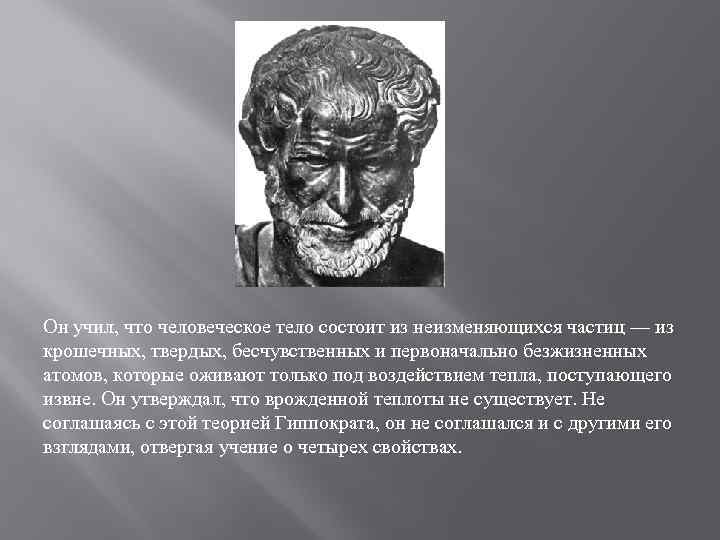 Он учил, что человеческое тело состоит из неизменяющихся частиц — из крошечных, твердых, бесчувственных и первоначально безжизненных атомов, которые оживают только под воздействием тепла, поступающего извне. Он утверждал, что врожденной теплоты не существует. Не соглашаясь с этой теорией Гиппократа, он не соглашался и с другими его взглядами, отвергая учение о четырех свойствах.